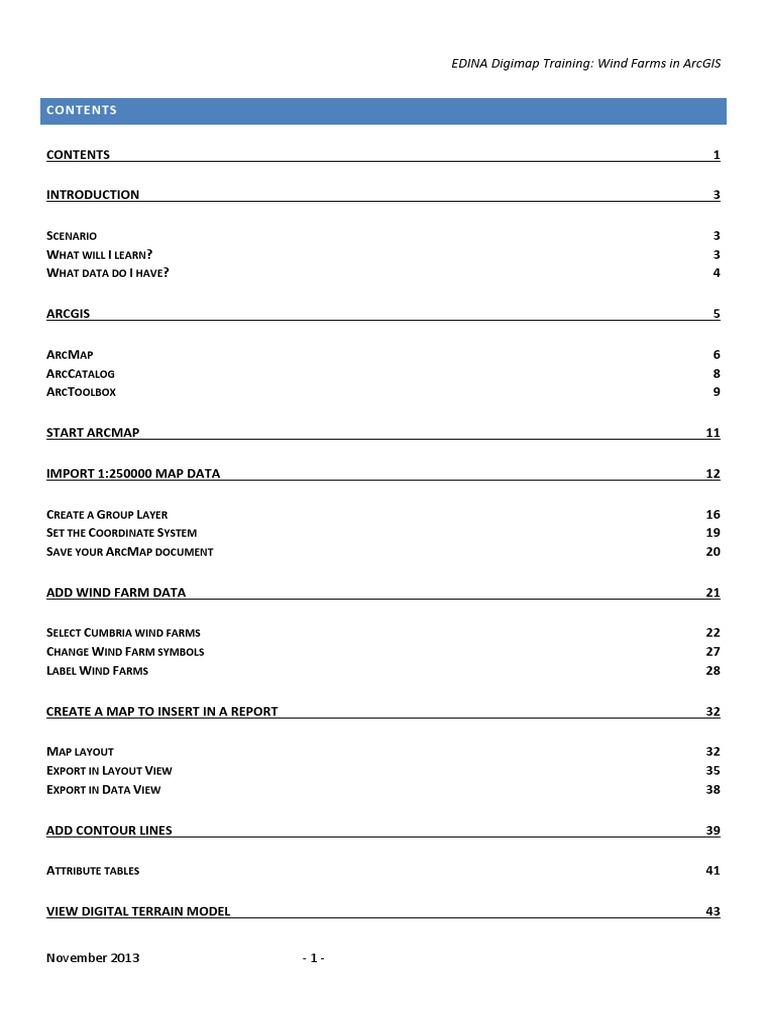 EDINA Digimap Training: Wind Farms in ArcGIS

CONTENTS

CONTENTS 1

INTRODUCTION 3

SCENARIO 3
WHAT WILL I LEARN? 3
WHAT DATA DO I HAVE? 4

ARCGIS 5

ARCMAP 6
ARCCATALOG 8
ARCTOOLBOX 9

START ARCMAP 11

IMPORT 1:250000 MAP DATA 12

CREATE A GROUP LAYER 16
SET THE COORDINATE SYSTEM 19
SAVE YOUR ARCMAP DOCUMENT 20

ADD WIND FARM DATA 21

SELECT CUMBRIA WIND FARMS 22
CHANGE WIND FARM SYMBOLS 27
LABEL WIND FARMS 28

CREATE A MAP TO INSERT IN A REPORT 32

MAP LAYOUT 32
EXPORT IN LAYOUT VIEW 35
EXPORT IN DATA VIEW 38

ADD CONTOUR LINES 39

ATTRIBUTE TABLES 41

VIEW DIGITAL TERRAIN MODEL 43

November 2013 - 1 -